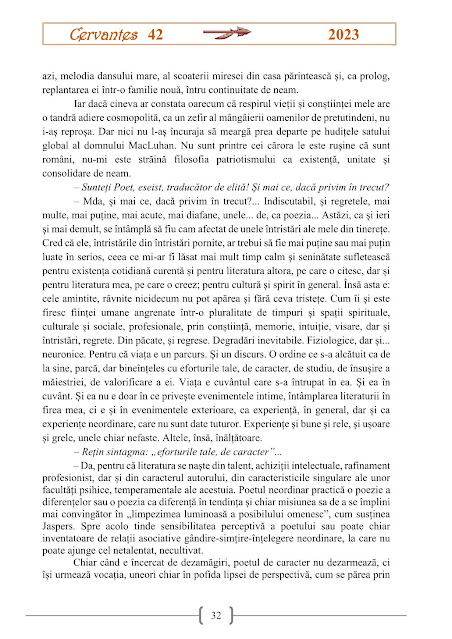 Cervantes 42 2023

azi, melodia dansului mare, al scoaterii miresei din casa părintească și, ca prolog, replantarea ei într-o familie nouă, întru continuitate de neam.

Iar dacă cineva ar constata oarecum că respirul vieții și conștiinței mele are o tandră adiere cosmopolită, ca un zefir al mângâierii oamenilor de pretutindeni, nu i-aș reproșa. Dar nici nu l-aș încuraja să meargă prea departe pe hudițele satului global al domnului MacLuhan. Nu sunt printre cei cărora le este rușine că sunt români, nu-mi este străină filosofia patriotismului ca existență, unitate și consolidare de neam.

– Sunteți Poet, eseist, traducător de elită! Și mai ce, dacă privim în trecut?

– Mda, și mai ce, dacă privim în trecut?... Indiscutabil, și regretele, mai multe, mai puține, mai acute, mai diafane, unele... de, ca poezia... Astăzi, ca și ieri și mai demult, se întâmplă să fiu cam afectat de unele întristări ale mele din tinerețe. Cred că ele, întristările din întristări pornite, ar trebui să fie mai puține sau mai puțin luate în serios, ceea ce mi-ar fi lăsat mai mult timp calm și seninătate sufletească pentru existența cotidiană curentă și pentru literatura altora, pe care o citesc, dar și pentru literatura mea, pe care o creez; pentru cultură și spirit în general. Însă asta e: cele amintite, râvnite nicidecum nu pot apărea și fără ceva tristețe. Cum îi și este firesc ființei umane angrenate într-o pluralitate de timpuri și spații spirituale, culturale și sociale, profesionale, prin conștiință, memorie, intuiție, visare, dar și întristări, regrete. Din păcate, și regrese. Degradări inevitabile. Fiziologice, dar și... neuronice. Pentru că viața e un parcurs. Și un discurs. O ordine ce s-a alcătuit ca de la sine, parcă, dar bineînțeles cu eforturile tale, de caracter, de studiu, de însușire a măiestriei, de valorificare a ei. Viața e cuvântul care s-a întrupat în ea. Și ea în cuvânt. Și ea nu e doar în ce privește evenimentele intime, întâmplarea literaturii în firea mea, ci e și în evenimentele exterioare, ca experiență, în general, dar și ca experiențe neordinare, care nu sunt date tuturor. Experiențe și bune și rele, și ușoare și grele, unele chiar nefaste. Altele, însă, înălțătoare.

– Rețin sintagma: „eforturile tale, de caracter”...

– Da, pentru că literatura se naște din talent, achiziții intelectuale, rafinament profesionist, dar și din caracterul autorului, din caracteristicile singulare ale unor facultăți psihice, temperamentale ale acestuia. Poetul neordinar practică o poezie a diferențelor sau o poezia ca diferență în tendința și chiar misiunea sa de a se împlini mai convingător în „limpezimea luminoasă a posibilului omenesc”, cum susținea Jaspers. Spre acolo tinde sensibilitatea perceptivă a poetului sau poate chiar inventatoare de relații asociative gândire-simțire-înțelegere neordinare, la care nu poate ajunge cel netalentat, necultivat.

Chiar când e încercat de dezamăgiri, poetul de caracter nu dezarmează, ci își urmează vocația, uneori chiar în pofida lipsei de perspectivă, cum se părea prin

32